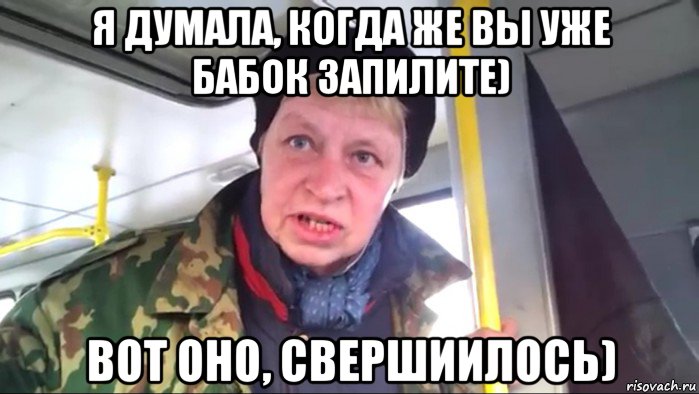 Я ДУМАЛА, КОГДА ЖЕ ВЫ УЖЕ БАБОК ЗАПИЛИТЕ)

ВОТ ОНО, СВЕРШИИЛОСЬ)

risovach.ru